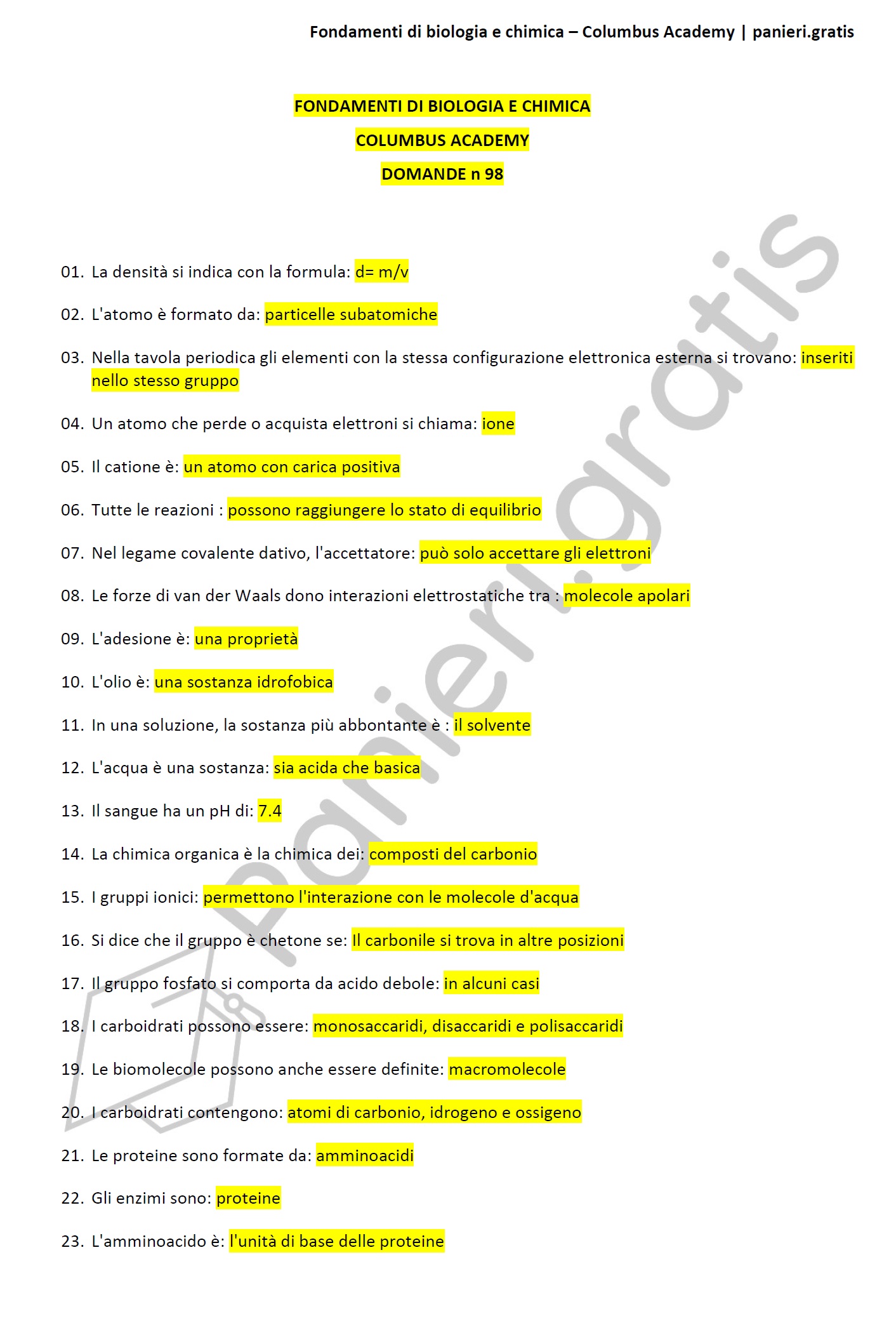 Fondamenti di biologia e chimica – Columbus Academy | panieri.gratis

FONDAMENTI DI BIOLOGIA E CHIMICA
COLUMBUS ACADEMY
DOMANDE n 98

01. La densità si indica con la formula: d= m/v
02. L'atomo è formato da: particelle subatomiche
03. Nella tavola periodica gli elementi con la stessa configurazione elettronica esterna si trovano: inseriti nello stesso gruppo
04. Un atomo che perde o acquista elettroni si chiama: ione
05. Il catione è: un atomo con carica positiva
06. Tutte le reazioni : possono raggiungere lo stato di equilibrio
07. Nel legame covalente dativo, l'accettatore: può solo accettare gli elettroni
08. Le forze di van der Waals dono interazioni elettrostatiche tra : molecole apolari
09. L'adesione è: una proprietà
10. L'olio è: una sostanza idrofobica
11. In una soluzione, la sostanza più abbontante è : il solvente
12. L'acqua è una sostanza: sia acida che basica
13. Il sangue ha un pH di: 7.4
14. La chimica organica è la chimica dei: composti del carbonio
15. I gruppi ionici: permettono l'interazione con le molecole d'acqua
16. Si dice che il gruppo è chetone se: Il carbonile si trova in altre posizioni
17. Il gruppo fosfato si comporta da acido debole: in alcuni casi
18. I carboidrati possono essere: monosaccaridi, disaccaridi e polisaccaridi
19. Le biomolecole possono anche essere definite: macromolecole
20. I carboidrati contengono: atomi di carbonio, idrogeno e ossigeno
21. Le proteine sono formate da: amminoacidi
22. Gli enzimi sono: proteine
23. L'amminoacido è: l'unità di base delle proteine

panieri.gratis